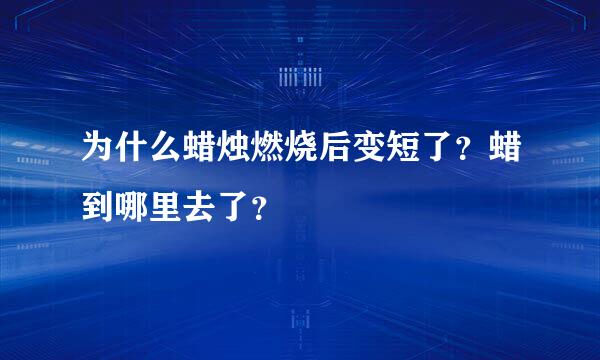 为什么蜡烛燃烧后变短了？蜡到哪里去了？